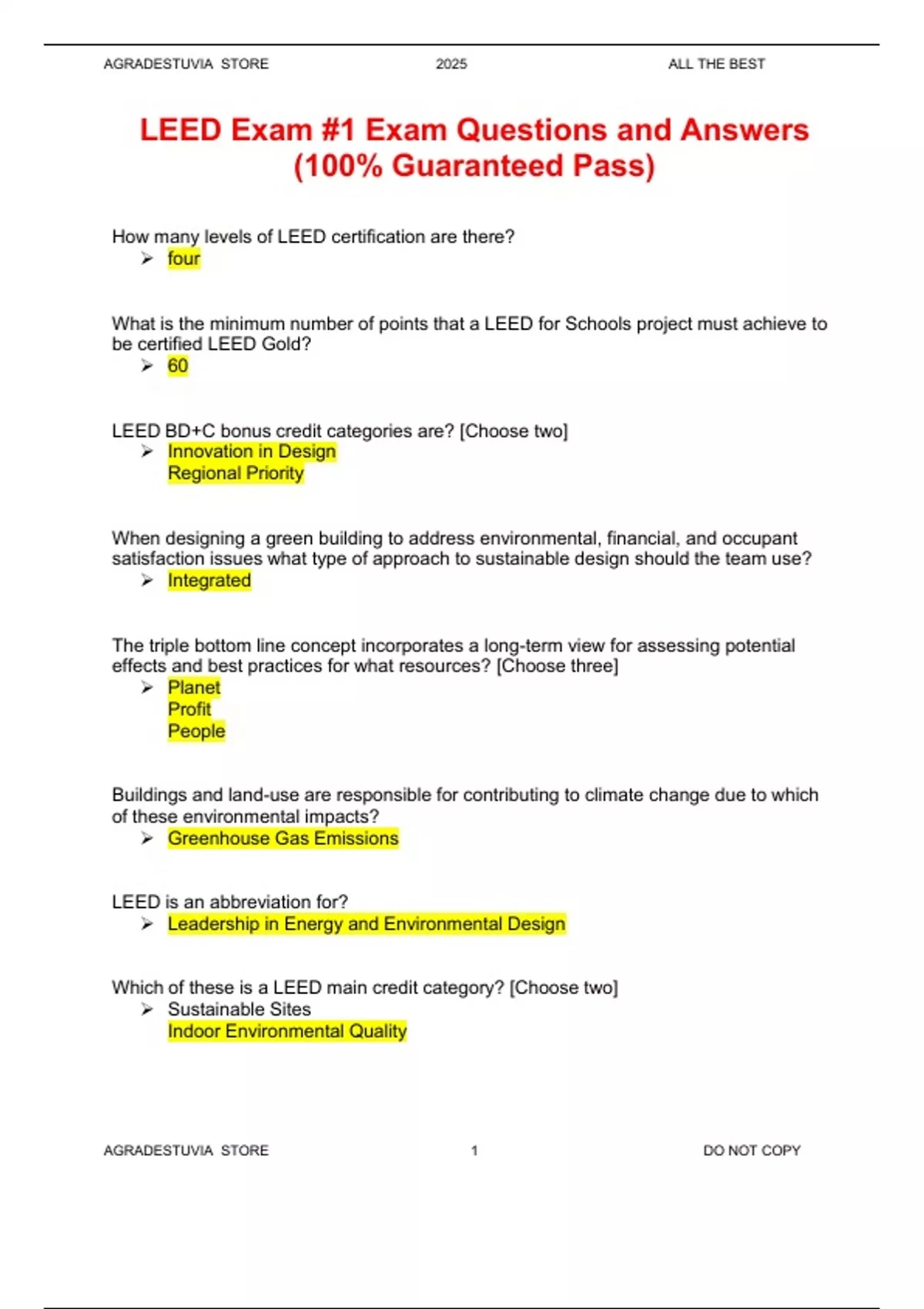 AGRADESTUVIA STORE 2025 ALL THE BEST

LEED Exam #1 Exam Questions and Answers (100% Guaranteed Pass)

How many levels of LEED certification are there?
➢ four

What is the minimum number of points that a LEED for Schools project must achieve to be certified LEED Gold?
➢ 60

LEED BD+C bonus credit categories are? [Choose two]
➢ Innovation in Design
Regional Priority

When designing a green building to address environmental, financial, and occupant satisfaction issues what type of approach to sustainable design should the team use?
➢ Integrated

The triple bottom line concept incorporates a long-term view for assessing potential effects and best practices for what resources? [Choose three]
➢ Planet
Profit
People

Buildings and land-use are responsible for contributing to climate change due to which of these environmental impacts?
➢ Greenhouse Gas Emissions

LEED is an abbreviation for?
➢ Leadership in Energy and Environmental Design

Which of these is a LEED main credit category? [Choose two]
➢ Sustainable Sites
Indoor Environmental Quality

AGRADESTUVIA STORE 1 DO NOT COPY